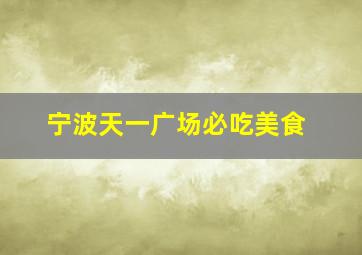 宁波天一广场必吃美食